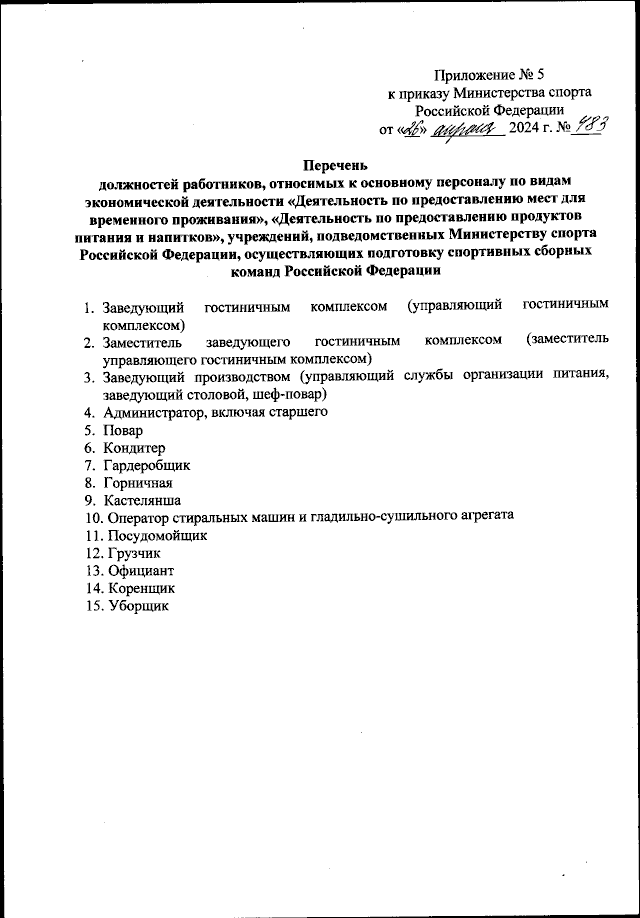 Приложение № 5
к приказу Министерства спорта
Российской Федерации
от «26» апреля 2024 г. № 483

Перечень
должностей работников, относимых к основному персоналу по видам экономической деятельности «Деятельность по предоставлению мест для временного проживания», «Деятельность по предоставлению продуктов питания и напитков», учреждений, подведомственных Министерству спорта Российской Федерации, осуществляющих подготовку спортивных сборных команд Российской Федерации

1. Заведующий гостиничным комплексом (управляющий гостиничным комплексом)
2. Заместитель заведующего гостиничным комплексом (заместитель управляющего гостиничным комплексом)
3. Заведующий производством (управляющий службы организации питания, заведующий столовой, шеф-повар)
4. Администратор, включая старшего
5. Повар
6. Кондитер
7. Гардеробщик
8. Горничная
9. Кастелянша
10. Оператор стиральных машин и гладильно-сушильного агрегата
11. Посудомойщик
12. Грузчик
13. Официант
14. Коренщик
15. Уборщик